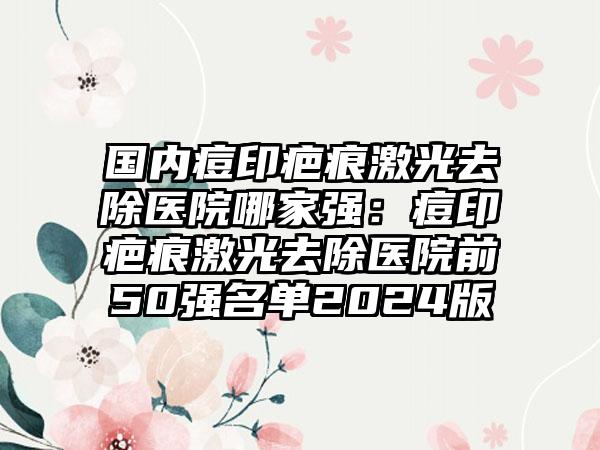 国内痘印疤痕激光去除医院哪家强：痘印疤痕激光去除医院前50强名单2024版